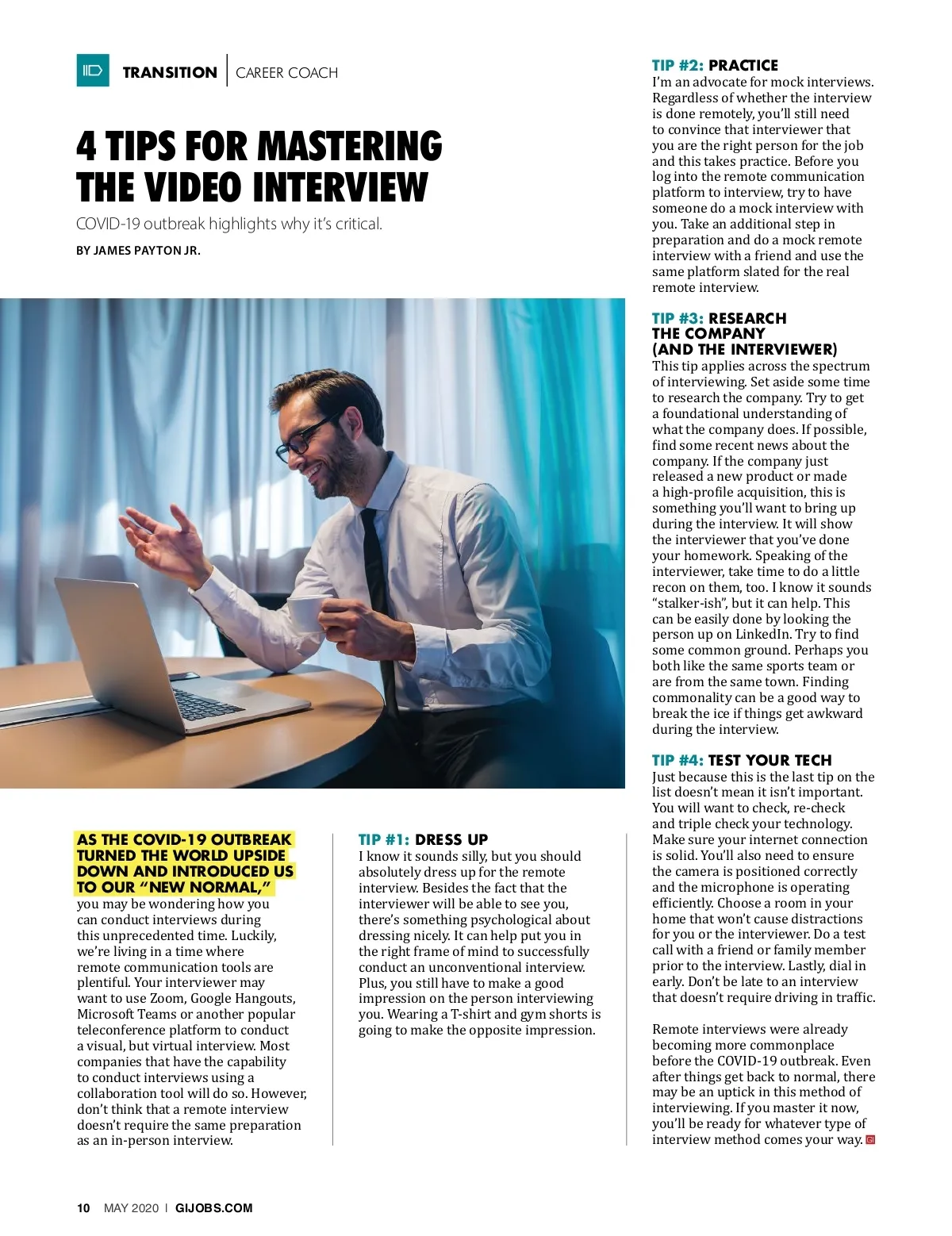 TRANSITION | CAREER COACH

4 TIPS FOR MASTERING THE VIDEO INTERVIEW

COVID-19 outbreak highlights why it's critical.

BY JAMES PAYTON JR.

AS THE COVID-19 OUTBREAK TURNED THE WORLD UPSIDE DOWN AND INTRODUCED US TO OUR "NEW NORMAL," you may be wondering how you can conduct interviews during this unprecedented time. Luckily, we're living in a time where remote communication tools are plentiful. Your interviewer may want to use Zoom, Google Hangouts, Microsoft Teams or another popular teleconference platform to conduct a visual, but virtual interview. Most companies that have the capability to conduct interviews using a collaboration tool will do so. However, don't think that a remote interview doesn't require the same preparation as an in-person interview.

TIP #1: DRESS UP
I know it sounds silly, but you should absolutely dress up for the remote interview. Besides the fact that the interviewer will be able to see you, there's something psychological about dressing nicely. It can help put you in the right frame of mind to successfully conduct an unconventional interview. Plus, you still have to make a good impression on the person interviewing you. Wearing a T-shirt and gym shorts is going to make the opposite impression.

TIP #2: PRACTICE
I'm an advocate for mock interviews. Regardless of whether the interview is done remotely, you'll still need to convince that interviewer that you are the right person for the job and this takes practice. Before you log into the remote communication platform to interview, try to have someone do a mock interview with you. Take an additional step in preparation and do a mock remote interview with a friend and use the same platform slated for the real remote interview.

TIP #3: RESEARCH THE COMPANY (AND THE INTERVIEWER)
This tip applies across the spectrum of interviewing. Set aside some time to research the company. Try to get a foundational understanding of what the company does. If possible, find some recent news about the company. If the company just released a new product or made a high-profile acquisition, this is something you'll want to bring up during the interview. It will show the interviewer that you've done your homework. Speaking of the interviewer, take time to do a little recon on them, too. I know it sounds "stalker-ish", but it can help. This can be easily done by looking the person up on LinkedIn. Try to find some common ground. Perhaps you both like the same sports team or are from the same town. Finding commonality can be a good way to break the ice if things get awkward during the interview.

TIP #4: TEST YOUR TECH
Just because this is the last tip on the list doesn't mean it isn't important. You will want to check, re-check and triple check your technology. Make sure your internet connection is solid. You'll also need to ensure the camera is positioned correctly and the microphone is operating efficiently. Choose a room in your home that won't cause distractions for you or the interviewer. Do a test call with a friend or family member prior to the interview. Lastly, dial in early. Don't be late to an interview that doesn't require driving in traffic.

Remote interviews were already becoming more commonplace before the COVID-19 outbreak. Even after things get back to normal, there may be an uptick in this method of interviewing. If you master it now, you'll be ready for whatever type of interview method comes your way.

10 MAY 2020 | GIJOBS.COM